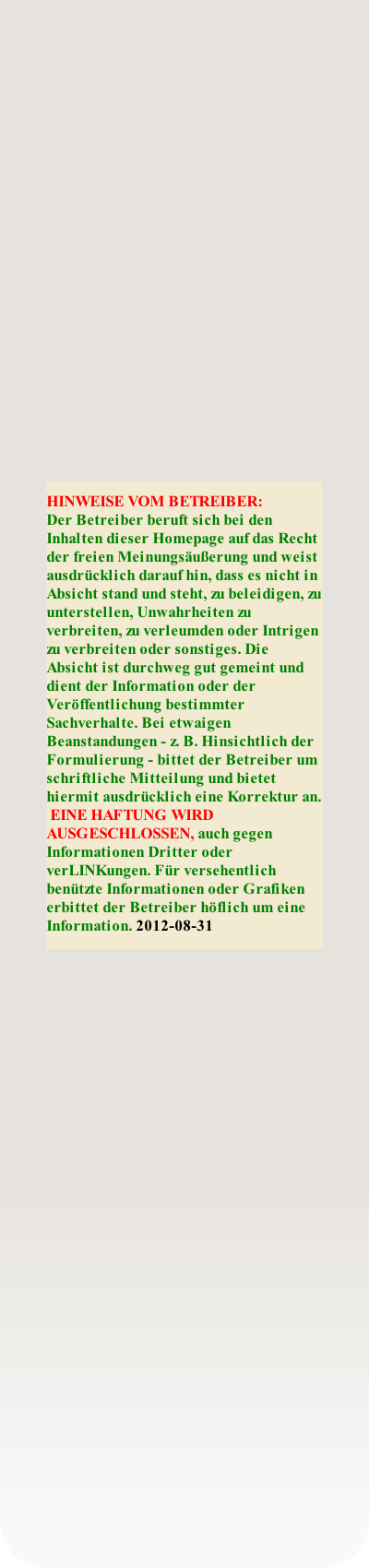 HINWEISE VOM BETREIBER:
Der Betreiber beruft sich bei den Inhalten dieser Homepage auf das Recht der freien Meinungsäußerung und weist ausdrücklich darauf hin, dass es nicht in Absicht stand und steht, zu beleidigen, zu unterstellen, Unwahrheiten zu verbreiten, zu verleumden oder Intrigen zu verbreiten oder sonstiges. Die Absicht ist durchweg gut gemeint und dient der Information oder der Veröffentlichung bestimmter Sachverhalte. Bei etwaigen Beanstandungen - z. B. Hinsichtlich der Formulierung - bittet der Betreiber um schriftliche Mitteilung und bietet hiermit ausdrücklich eine Korrektur an. EINE HAFTUNG WIRD AUSGESCHLOSSEN, auch gegen Informationen Dritter oder verLINKungen. Für versehentlich benützte Informationen oder Grafiken erbittet der Betreiber höflich um eine Information. 2012-08-31